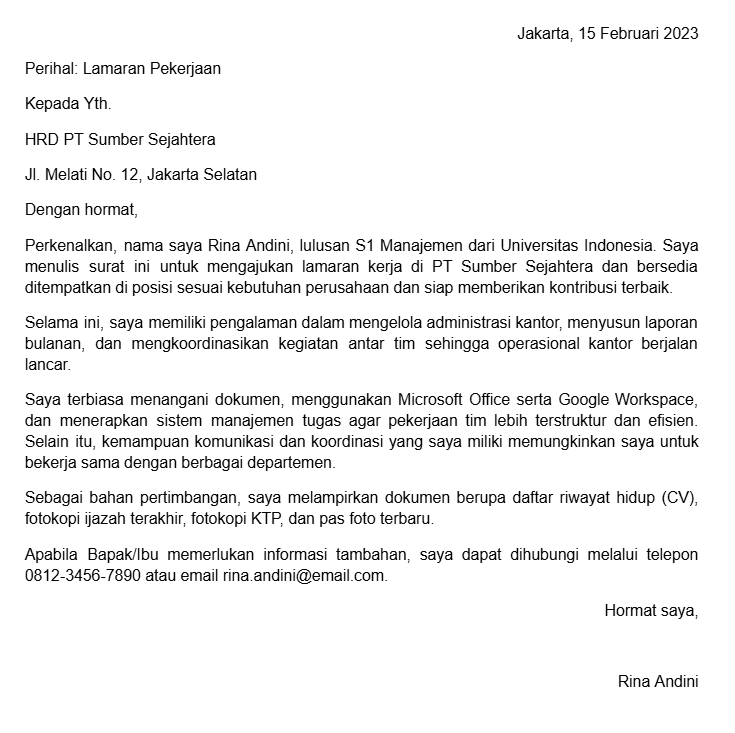 Jakarta, 15 Februari 2023

Perihal: Lamaran Pekerjaan

Kepada Yth.

HRD PT Sumber Sejahtera

Jl. Melati No. 12, Jakarta Selatan

Dengan hormat,

Perkenalkan, nama saya Rina Andini, lulusan S1 Manajemen dari Universitas Indonesia. Saya menulis surat ini untuk mengajukan lamaran kerja di PT Sumber Sejahtera dan bersedia ditempatkan di posisi sesuai kebutuhan perusahaan dan siap memberikan kontribusi terbaik.

Selama ini, saya memiliki pengalaman dalam mengelola administrasi kantor, menyusun laporan bulanan, dan mengkoordinasikan kegiatan antar tim sehingga operasional kantor berjalan lancar.

Saya terbiasa menangani dokumen, menggunakan Microsoft Office serta Google Workspace, dan menerapkan sistem manajemen tugas agar pekerjaan tim lebih terstruktur dan efisien. Selain itu, kemampuan komunikasi dan koordinasi yang saya miliki memungkinkan saya untuk bekerja sama dengan berbagai departemen.

Sebagai bahan pertimbangan, saya melampirkan dokumen berupa daftar riwayat hidup (CV), fotokopi ijazah terakhir, fotokopi KTP, dan pas foto terbaru.

Apabila Bapak/Ibu memerlukan informasi tambahan, saya dapat dihubungi melalui telepon 0812-3456-7890 atau email rina.andini@email.com.

Hormat saya,

Rina Andini